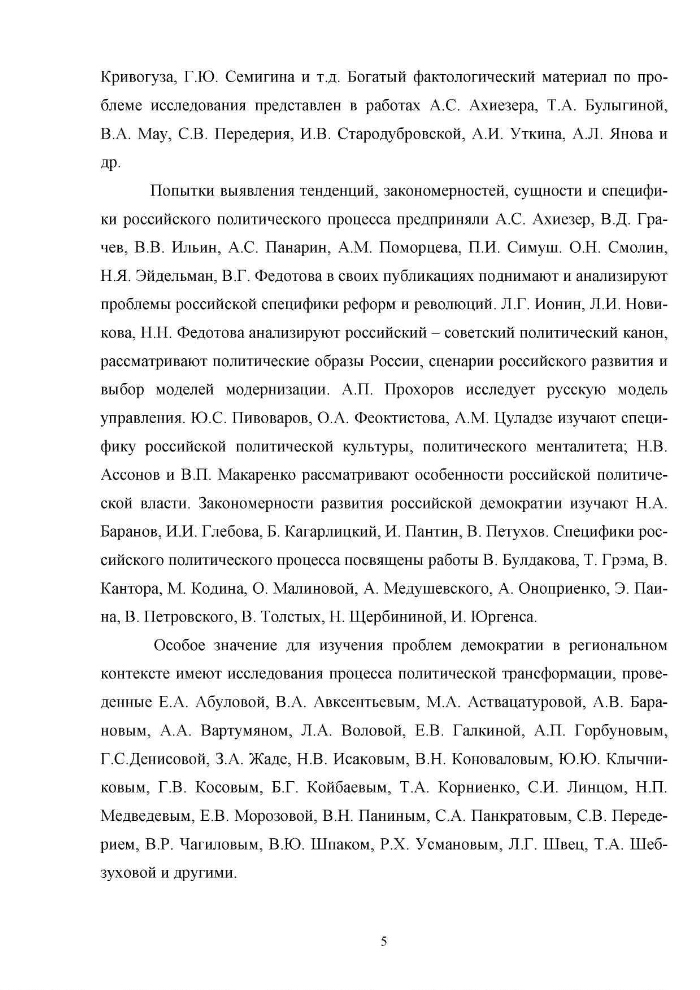 Кривогуза, Г.Ю. Семигина и т.д. Богатый фактологический материал по проблеме исследования представлен в работах А.С. Ахиезера, Т.А. Булыгиной, В.А. Мау, С.В. Передерия, И.В. Стародубровской, А.И. Уткина, А.Л. Янова и др.

Попытки выявления тенденций, закономерностей, сущности и специфики российского политического процесса предприняли А.С. Ахиезер, В.Д. Грачев, В.В. Ильин, А.С. Панарин, А.М. Поморцева, П.И. Симуш. О.Н. Смолин, Н.Я. Эйдельман, В.Г. Федотова в своих публикациях поднимают и анализируют проблемы российской специфики реформ и революций. Л.Г. Ионин, Л.И. Новикова, Н.Н. Федотова анализируют российский – советский политический канон, рассматривают политические образы России, сценарии российского развития и выбор моделей модернизации. А.П. Прохоров исследует русскую модель управления. Ю.С. Пивоваров, О.А. Феоктистова, А.М. Цуладзе изучают специфику российской политической культуры, политического менталитета; Н.В. Ассонов и В.П. Макаренко рассматривают особенности российской политической власти. Закономерности развития российской демократии изучают Н.А. Баранов, И.И. Глебова, Б. Кагарлицкий, И. Пантин, В. Петухов. Специфики российского политического процесса посвящены работы В. Булдакова, Т. Грэма, В. Кантора, М. Кодина, О. Малиновой, А. Медушевского, А. Оноприенко, Э. Паина, В. Петровского, В. Толстых, Н. Щербининой, И. Юргенса.

Особое значение для изучения проблем демократии в региональном контексте имеют исследования процесса политической трансформации, проведенные Е.А. Абуловой, В.А. Авксентьевым, М.А. Аствацатуровой, А.В. Барановым, А.А. Вартумяном, Л.А. Воловой, Е.В. Галкиной, А.П. Горбуновым, Г.С.Денисовой, З.А. Жаде, Н.В. Исаковым, В.Н. Коноваловым, Ю.Ю. Клычниковым, Г.В. Косовым, Б.Г. Койбаевым, Т.А. Корниенко, С.И. Линцом, Н.П. Медведевым, Е.В. Морозовой, В.Н. Паниным, С.А. Панкратовым, С.В. Передерием, В.Р. Чагиловым, В.Ю. Шпаком, Р.Х. Усмановым, Л.Г. Швец, Т.А. Шебзуховой и другими.

5